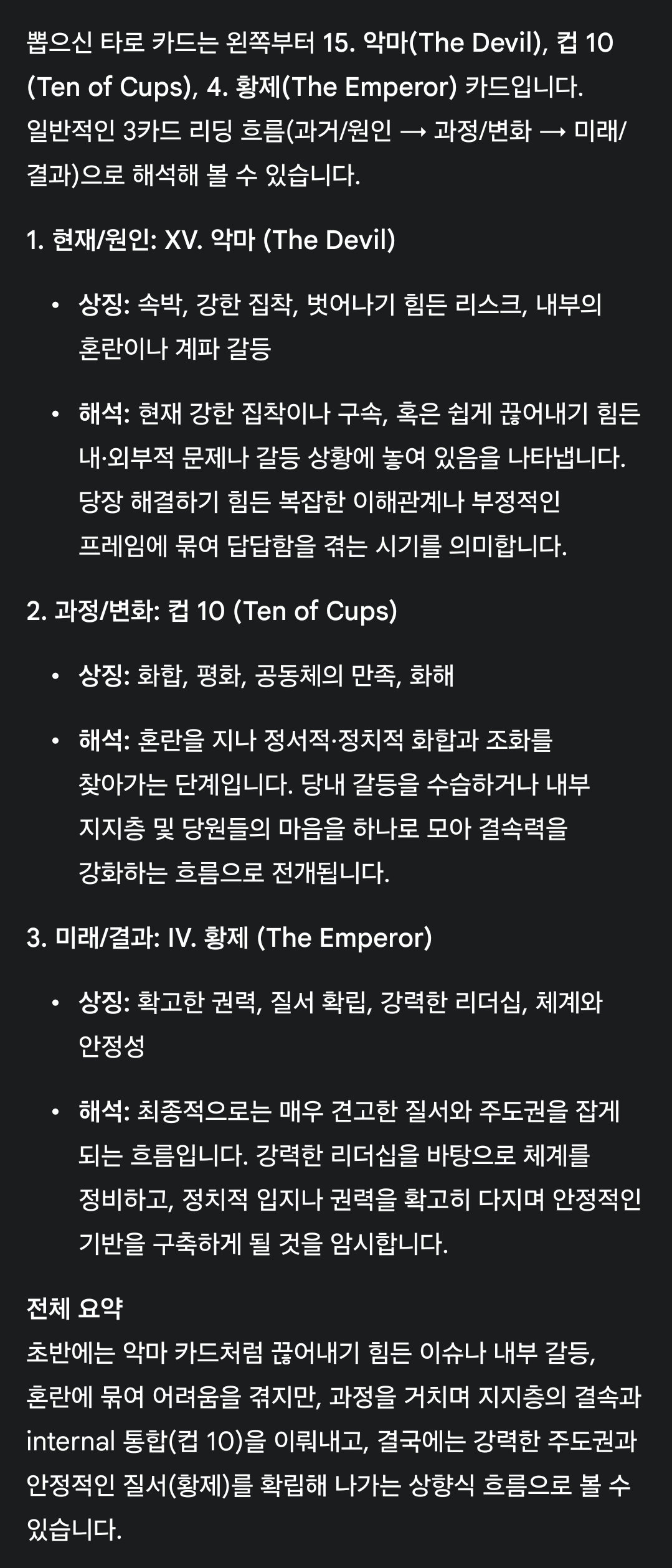 뽑으신 타로 카드는 왼쪽부터 15. 악마(The Devil), 컵 10 (Ten of Cups), 4. 황제(The Emperor) 카드입니다. 일반적인 3카드 리딩 흐름(과거/원인 → 과정/변화 → 미래/결과)으로 해석해 볼 수 있습니다.

1. 현재/원인: XV. 악마 (The Devil)

• 상징: 속박, 강한 집착, 벗어나기 힘든 리스크, 내부의 혼란이나 계파 갈등

• 해석: 현재 강한 집착이나 구속, 혹은 쉽게 끊어내기 힘든 내·외부적 문제나 갈등 상황에 놓여 있음을 나타냅니다. 당장 해결하기 힘든 복잡한 이해관계나 부정적인 프레임에 묶여 답답함을 겪는 시기를 의미합니다.

2. 과정/변화: 컵 10 (Ten of Cups)

• 상징: 화합, 평화, 공동체의 만족, 화해

• 해석: 혼란을 지나 정서적·정치적 화합과 조화를 찾아가는 단계입니다. 당내 갈등을 수습하거나 내부 지지층 및 당원들의 마음을 하나로 모아 결속력을 강화하는 흐름으로 전개됩니다.

3. 미래/결과: IV. 황제 (The Emperor)

• 상징: 확고한 권력, 질서 확립, 강력한 리더십, 체계와 안정성

• 해석: 최종적으로는 매우 견고한 질서와 주도권을 잡게 되는 흐름입니다. 강력한 리더십을 바탕으로 체계를 정비하고, 정치적 입지나 권력을 확고히 다지며 안정적인 기반을 구축하게 될 것을 암시합니다.

전체 요약
초반에는 악마 카드처럼 끊어내기 힘든 이슈나 내부 갈등, 혼란에 묶여 어려움을 겪지만, 과정을 거치며 지지층의 결속과 internal 통합(컵 10)을 이뤄내고, 결국에는 강력한 주도권과 안정적인 질서(황제)를 확립해 나가는 상향식 흐름으로 볼 수 있습니다.